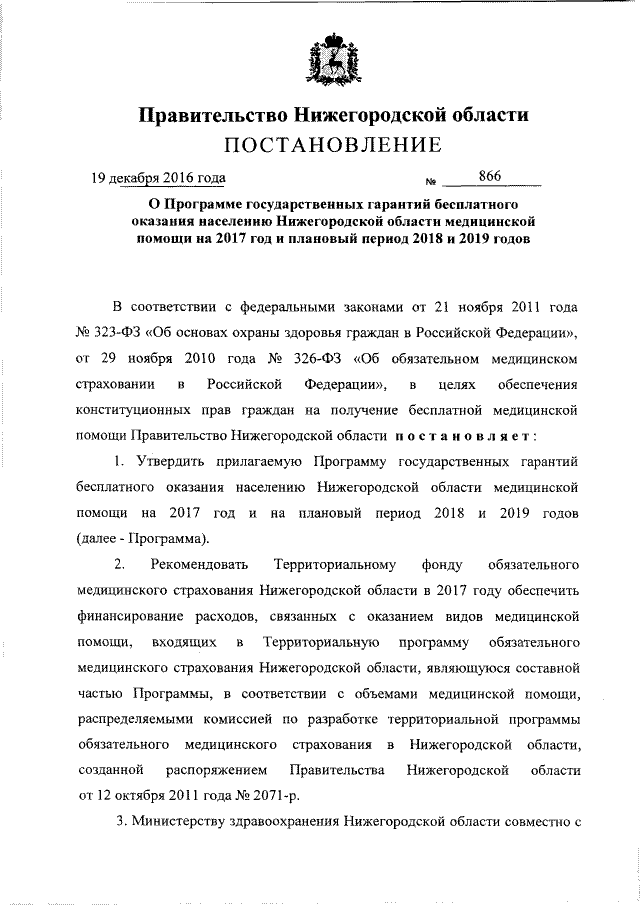 Правительство Нижегородской области
ПОСТАНОВЛЕНИЕ

19 декабря 2016 года № 866

О Программе государственных гарантий бесплатного оказания населению Нижегородской области медицинской помощи на 2017 год и плановый период 2018 и 2019 годов

В соответствии с федеральными законами от 21 ноября 2011 года № 323-ФЗ «Об основах охраны здоровья граждан в Российской Федерации», от 29 ноября 2010 года № 326-ФЗ «Об обязательном медицинском страховании в Российской Федерации», в целях обеспечения конституционных прав граждан на получение бесплатной медицинской помощи Правительство Нижегородской области постановляет:

1. Утвердить прилагаемую Программу государственных гарантий бесплатного оказания населению Нижегородской области медицинской помощи на 2017 год и на плановый период 2018 и 2019 годов (далее - Программа).

2. Рекомендовать Территориальному фонду обязательного медицинского страхования Нижегородской области в 2017 году обеспечить финансирование расходов, связанных с оказанием видов медицинской помощи, входящих в Территориальную программу обязательного медицинского страхования Нижегородской области, являющуюся составной частью Программы, в соответствии с объемами медицинской помощи, распределяемыми комиссией по разработке территориальной программы обязательного медицинского страхования в Нижегородской области, созданной распоряжением Правительства Нижегородской области от 12 октября 2011 года № 2071-р.

3. Министерству здравоохранения Нижегородской области совместно с